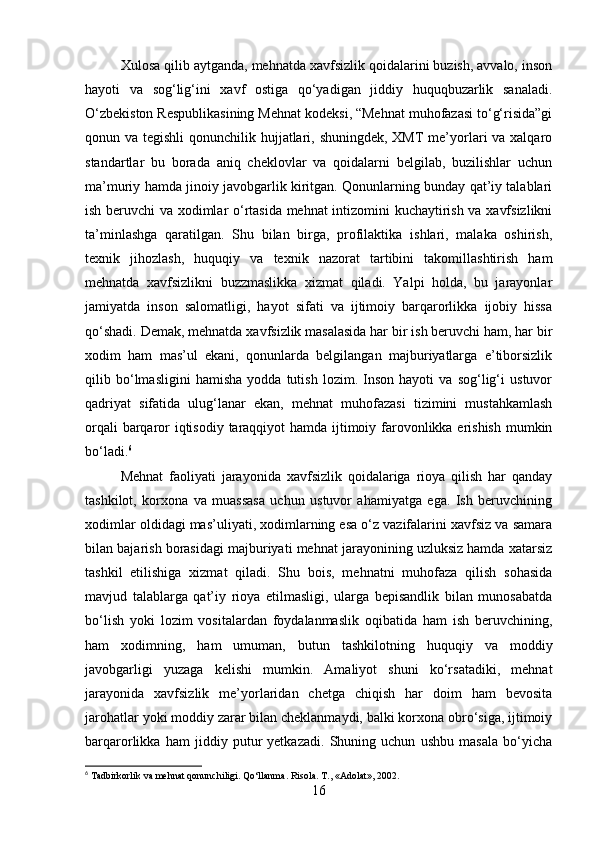 Xulosa qilib aytganda, mehnatda xavfsizlik qoidalarini buzish, avvalo, inson hayoti va sog‘lig‘ini xavf ostiga qo‘yadigan jiddiy huquqbuzarlik sanaladi. O‘zbekiston Respublikasining Mehnat kodeksi, “Mehnat muhofazasi to‘g‘risida”gi qonun va tegishli qonunchilik hujjatlari, shuningdek, XMT me’yorlari va xalqaro standartlar bu borada aniq cheklovlar va qoidalarni belgilab, buzilishlar uchun ma’muriy hamda jinoiy javobgarlik kiritgan. Qonunlarning bunday qat’iy talablari ish beruvchi va xodimlar o‘rtasida mehnat intizomini kuchaytirish va xavfsizlikni ta’minlashga qaratilgan. Shu bilan birga, profilaktika ishlari, malaka oshirish, texnik jihozlash, huquqiy va texnik nazorat tartibini takomillashtirish ham mehnatda xavfsizlikni buzzmaslikka xizmat qiladi. Yalpi holda, bu jarayonlar jamiyatda inson salomatligi, hayot sifati va ijtimoiy barqarorlikka ijobiy hissa qo‘shadi. Demak, mehnatda xavfsizlik masalasida har bir ish beruvchi ham, har bir xodim ham mas’ul ekani, qonunlarda belgilangan majburiyatlarga e’tiborsizlik qilib bo‘lmasligini hamisha yodda tutish lozim. Inson hayoti va sog‘lig‘i ustuvor qadriyat sifatida ulug‘lanar ekan, mehnat muhofazasi tizimini mustahkamlash orqali barqaror iqtisodiy taraqqiyot hamda ijtimoiy farovonlikka erishish mumkin bo‘ladi.$^6$

Mehnat faoliyati jarayonida xavfsizlik qoidalariga rioya qilish har qanday tashkilot, korxona va muassasa uchun ustuvor ahamiyatga ega. Ish beruvchining xodimlar oldidagi mas’uliyati, xodimlarning esa o‘z vazifalarini xavfsiz va samara bilan bajarish borasidagi majburiyati mehnat jarayonining uzluksiz hamda xatarsiz tashkil etilishiga xizmat qiladi. Shu bois, mehnatni muhofaza qilish sohasida mavjud talablarga qat’iy rioya etilmasligi, ularga bepisandlik bilan munosabatda bo‘lish yoki lozim vositalardan foydalanmaslik oqibatida ham ish beruvchining, ham xodimning, ham umuman, butun tashkilotning huquqiy va moddiy javobgarligi yuzaga kelishi mumkin. Amaliyot shuni ko‘rsatadiki, mehnat jarayonida xavfsizlik me’yorlaridan chetga chiqish har doim ham bevosita jarohatlar yoki moddiy zarar bilan cheklanmaydi, balki korxona obro‘siga, ijtimoiy barqarorlikka ham jiddiy putur yetkazadi. Shuning uchun ushbu masala bo‘yicha

$^6$ Tadbirkorlik va mehnat qonunchiligi. Qo‘llanma. Risola. T., «Adolat», 2002.

16